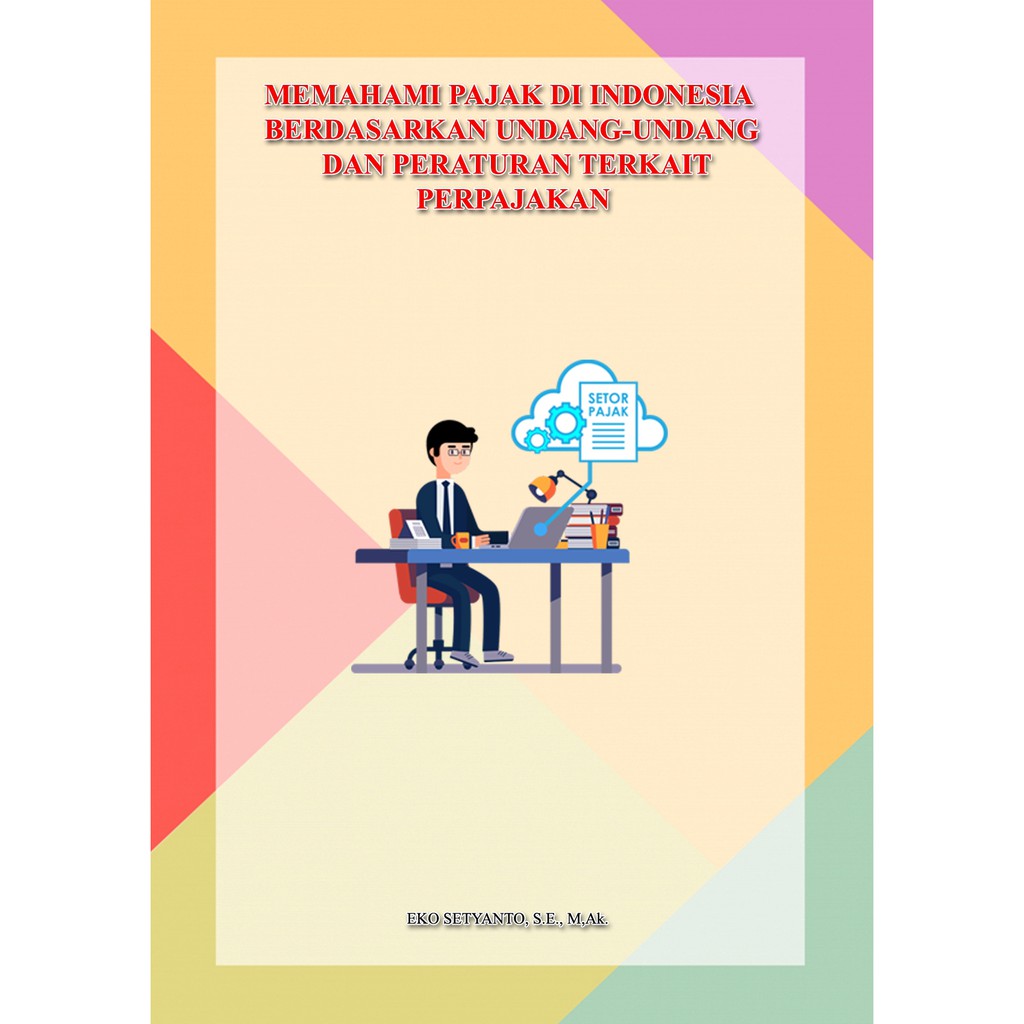 MEMAHAMI PAJAK DI INDONESIA BERDASARKAN UNDANG-UNDANG DAN PERATURAN TERKAIT PERPAJAKAN

SETOR PAJAK

EKO SETYANTO, S.E., M,Ak.